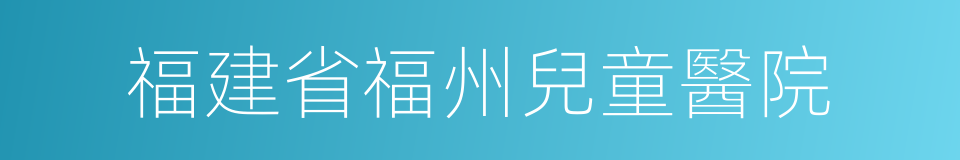 福建省福州兒童醫院